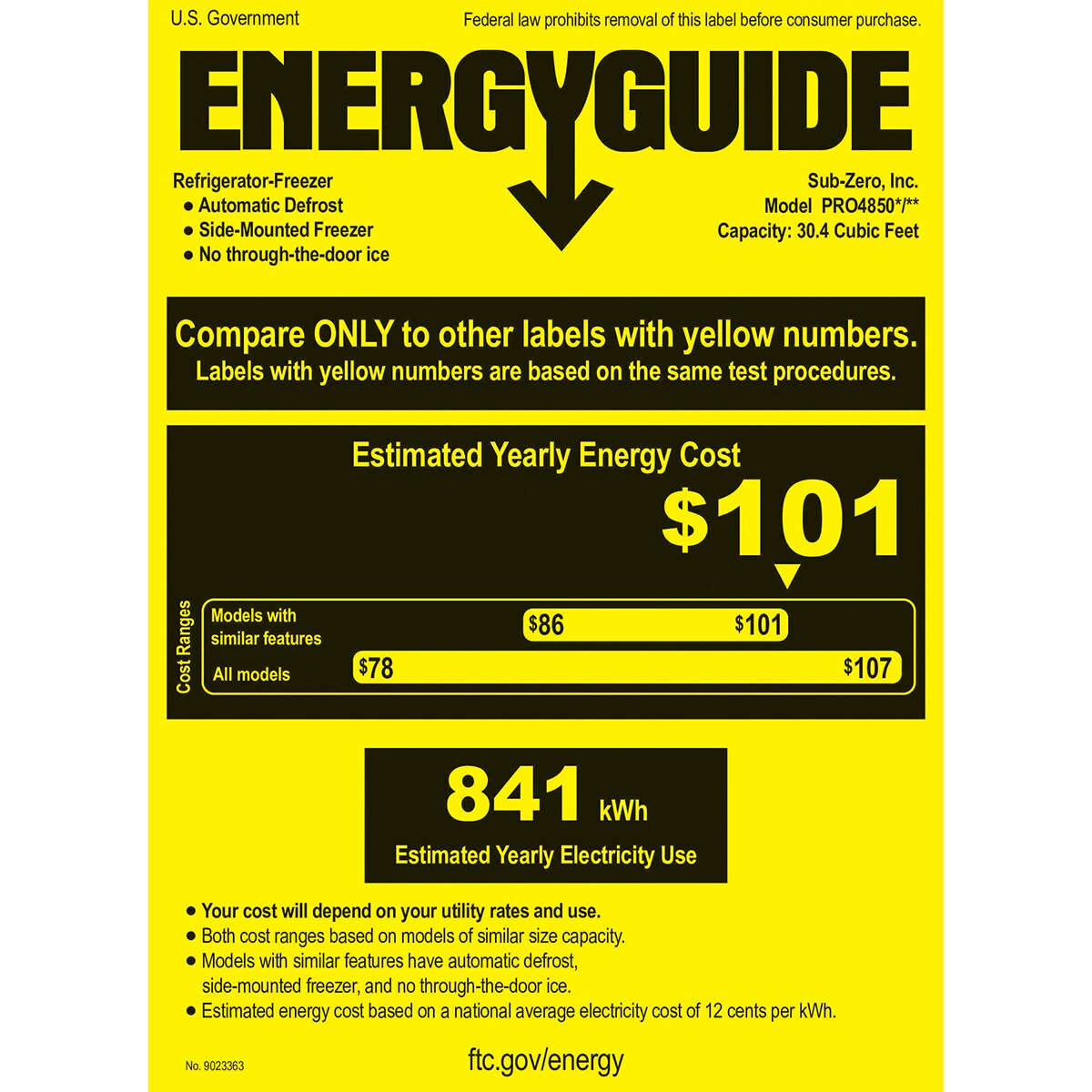 U.S. Government

Federal law prohibits removal of this label before consumer purchase.

ENERGYGUIDE

Refrigerator-Freezer
• Automatic Defrost
• Side-Mounted Freezer
• No through-the-door ice

Sub-Zero, Inc.
Model PRO4850*/**
Capacity: 30.4 Cubic Feet

Compare ONLY to other labels with yellow numbers.
Labels with yellow numbers are based on the same test procedures.

Estimated Yearly Energy Cost

$101

Cost Ranges

Models with similar features
$86
$101

All models
$78
$107

841 kWh

Estimated Yearly Electricity Use

• Your cost will depend on your utility rates and use.
• Both cost ranges based on models of similar size capacity.
• Models with similar features have automatic defrost, side-mounted freezer, and no through-the-door ice.
• Estimated energy cost based on a national average electricity cost of 12 cents per kWh.

No. 9023363

ftc.gov/energy